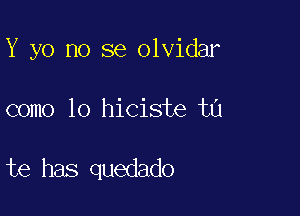 Y yo no se olvidar

como lo hiciste tú

te has quedado